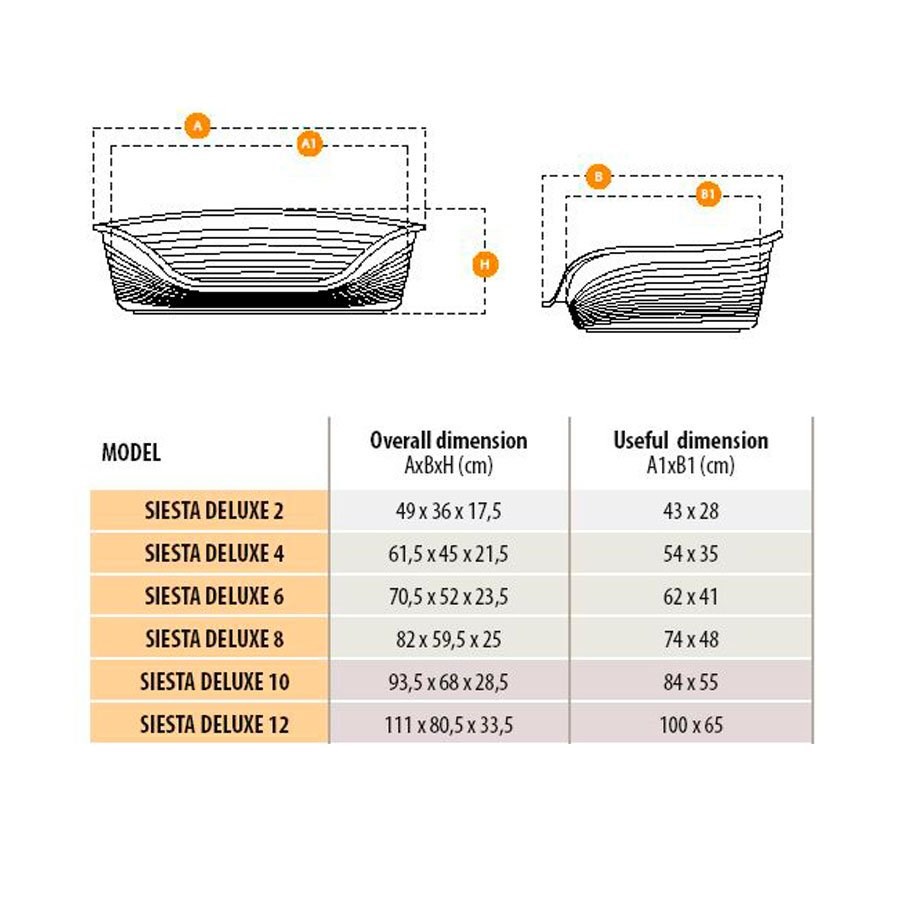 A

A1

H

B

B1

| MODEL | Overall dimension AxBxH (cm) | Useful dimension A1xB1 (cm) |
|---|---|---|
| SIESTA DELUXE 2 | 49 x 36 x 17,5 | 43 x 28 |
| SIESTA DELUXE 4 | 61,5 x 45 x 21,5 | 54 x 35 |
| SIESTA DELUXE 6 | 70,5 x 52 x 23,5 | 62 x 41 |
| SIESTA DELUXE 8 | 82 x 59,5 x 25 | 74 x 48 |
| SIESTA DELUXE 10 | 93,5 x 68 x 28,5 | 84 x 55 |
| SIESTA DELUXE 12 | 111 x 80,5 x 33,5 | 100 x 65 |